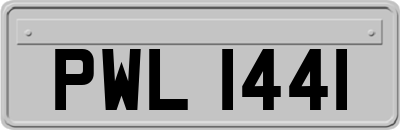 PWL 1441